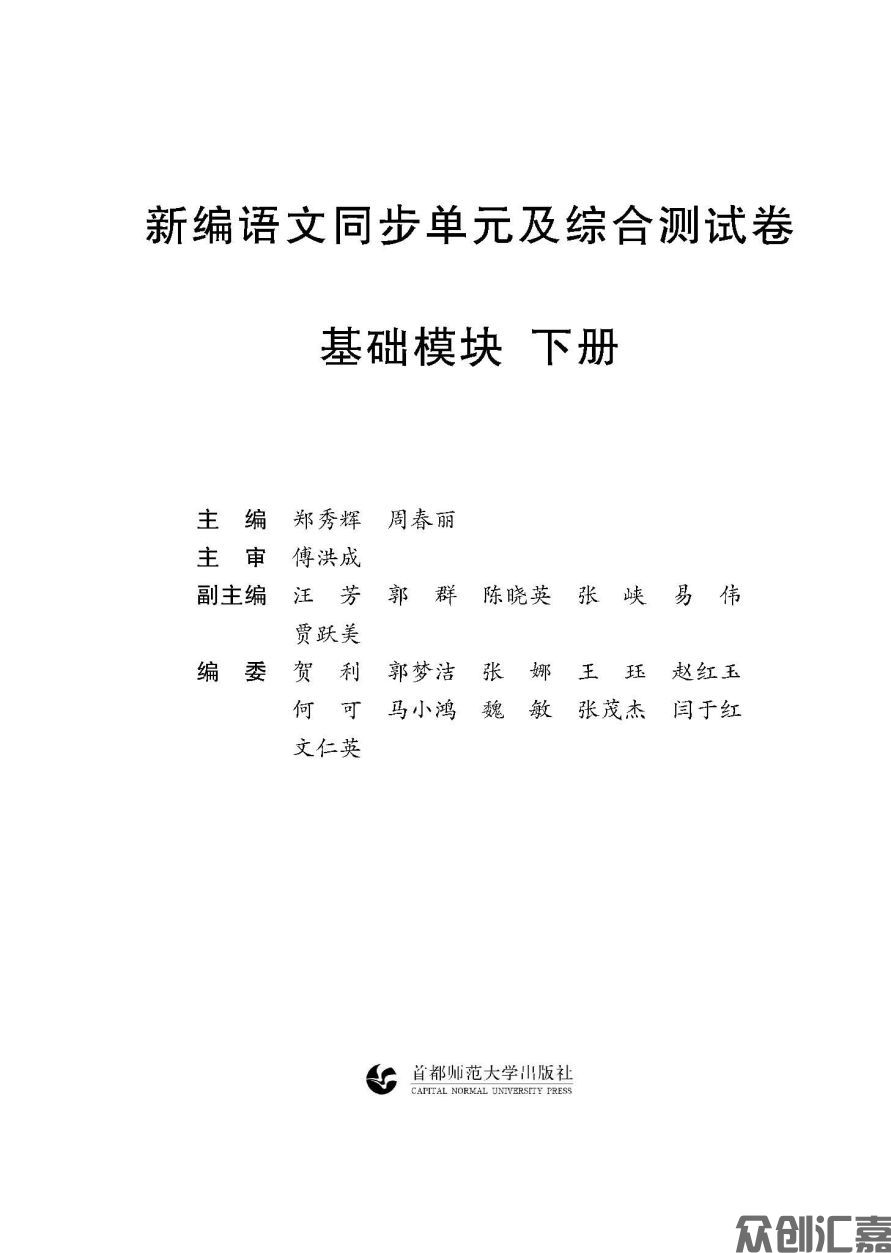 新编语文同步单元及综合测试卷

基础模块 下册

主　编　郑秀辉　周春丽
主　审　傅洪成
副主编　汪　芳　郭　群　陈晓英　张　峡　易　伟
贾跃美
编　委　贺　利　郭梦洁　张　娜　王　珏　赵红玉
何　可　马小鸿　魏　敏　张茂杰　闫于红
文仁英

首都师范大学出版社
CAPITAL NORMAL UNIVERSITY PRESS

众创汇嘉